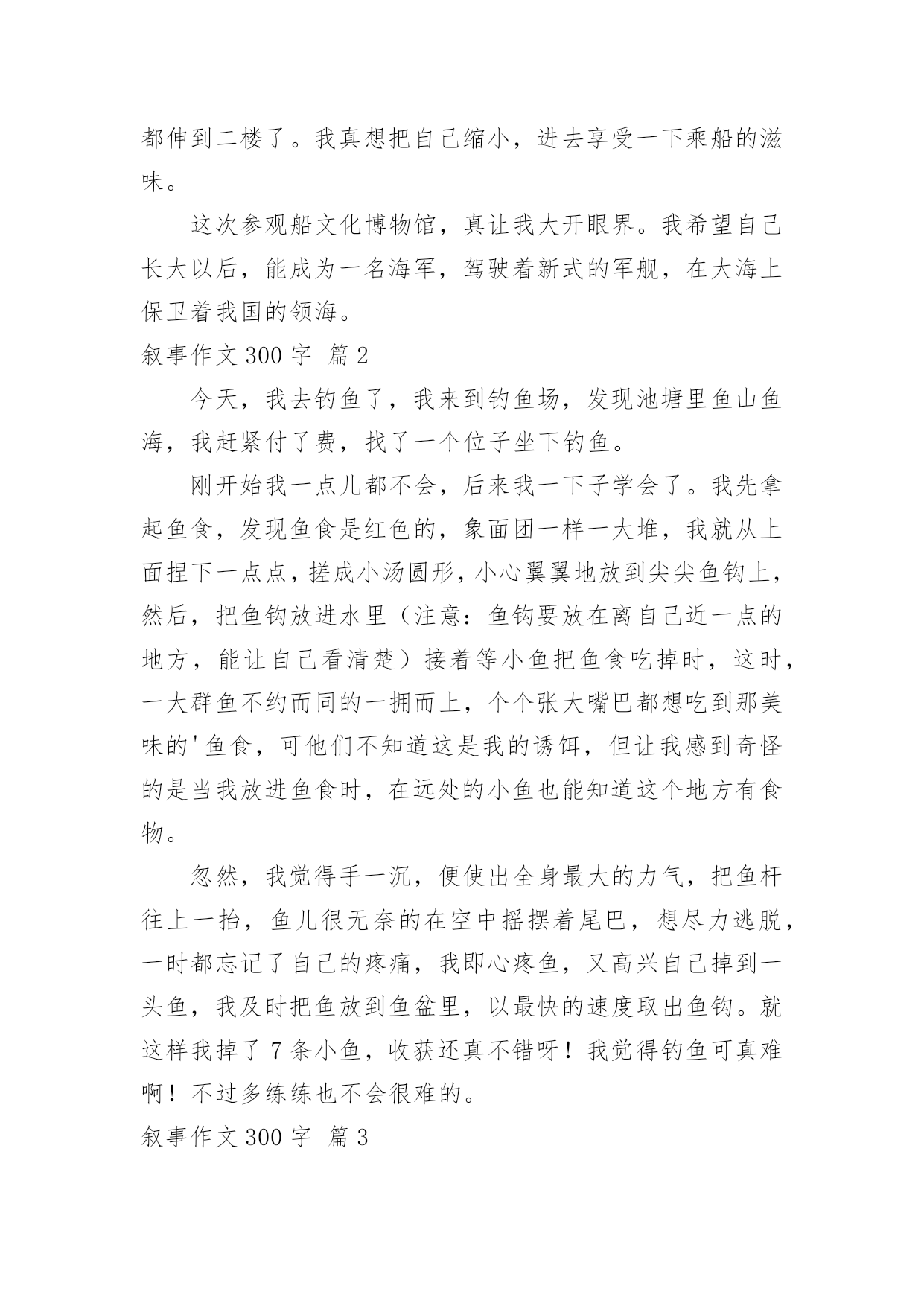 都伸到二楼了。我真想把自己缩小，进去享受一下乘船的滋味。

这次参观船文化博物馆，真让我大开眼界。我希望自己长大以后，能成为一名海军，驾驶着新式的军舰，在大海上保卫着我国的领海。

叙事作文 300 字 篇 2

今天，我去钓鱼了，我来到钓鱼场，发现池塘里鱼山鱼海，我赶紧付了费，找了一个位子坐下钓鱼。

刚开始我一点儿都不会，后来我一下子学会了。我先拿起鱼食，发现鱼食是红色的，象面团一样一大堆，我就从上面捏下一点点，搓成小汤圆形，小心翼翼地放到尖尖鱼钩上，然后，把鱼钩放进水里（注意：鱼钩要放在离自己近一点的地方，能让自己看清楚）接着等小鱼把鱼食吃掉时，这时，一大群鱼不约而同的一拥而上，个个张大嘴巴都想吃到那美味的'鱼食，可他们不知道这是我的诱饵，但让我感到奇怪的是当我放进鱼食时，在远处的小鱼也能知道这个地方有食物。

忽然，我觉得手一沉，便使出全身最大的力气，把鱼杆往上一抬，鱼儿很无奈的在空中摇摆着尾巴，想尽力逃脱，一时都忘记了自己的疼痛，我即心疼鱼，又高兴自己掉到一头鱼，我及时把鱼放到鱼盆里，以最快的速度取出鱼钩。就这样我掉了 7 条小鱼，收获还真不错呀！我觉得钓鱼可真难啊！不过多练练也不会很难的。

叙事作文 300 字 篇 3